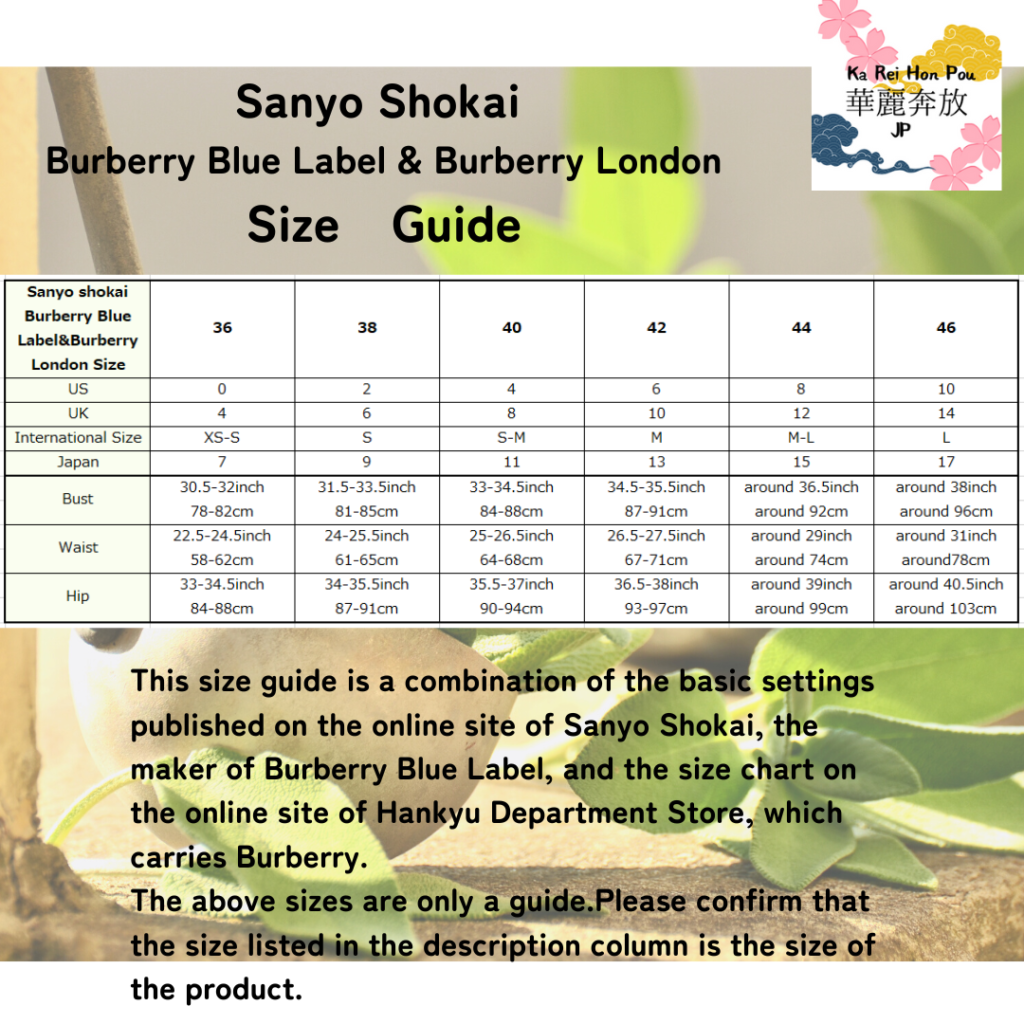 Sanyo Shokai
Burberry Blue Label & Burberry London
Size Guide

Ka Rei Hon Pou
華麗奔放
JP

| Sanyo shokai Burberry Blue Label&Burberry London Size | 36 | 38 | 40 | 42 | 44 | 46 |
|---|---|---|---|---|---|---|
| US | 0 | 2 | 4 | 6 | 8 | 10 |
| UK | 4 | 6 | 8 | 10 | 12 | 14 |
| International Size | XS-S | S | S-M | M | M-L | L |
| Japan | 7 | 9 | 11 | 13 | 15 | 17 |
| Bust | 30.5-32inch 78-82cm | 31.5-33.5inch 81-85cm | 33-34.5inch 84-88cm | 34.5-35.5inch 87-91cm | around 36.5inch around 92cm | around 38inch around 96cm |
| Waist | 22.5-24.5inch 58-62cm | 24-25.5inch 61-65cm | 25-26.5inch 64-68cm | 26.5-27.5inch 67-71cm | around 29inch around 74cm | around 31inch around78cm |
| Hip | 33-34.5inch 84-88cm | 34-35.5inch 87-91cm | 35.5-37inch 90-94cm | 36.5-38inch 93-97cm | around 39inch around 99cm | around 40.5inch around 103cm |

This size guide is a combination of the basic settings published on the online site of Sanyo Shokai, the maker of Burberry Blue Label, and the size chart on the online site of Hankyu Department Store, which carries Burberry.
The above sizes are only a guide.Please confirm that the size listed in the description column is the size of the product.